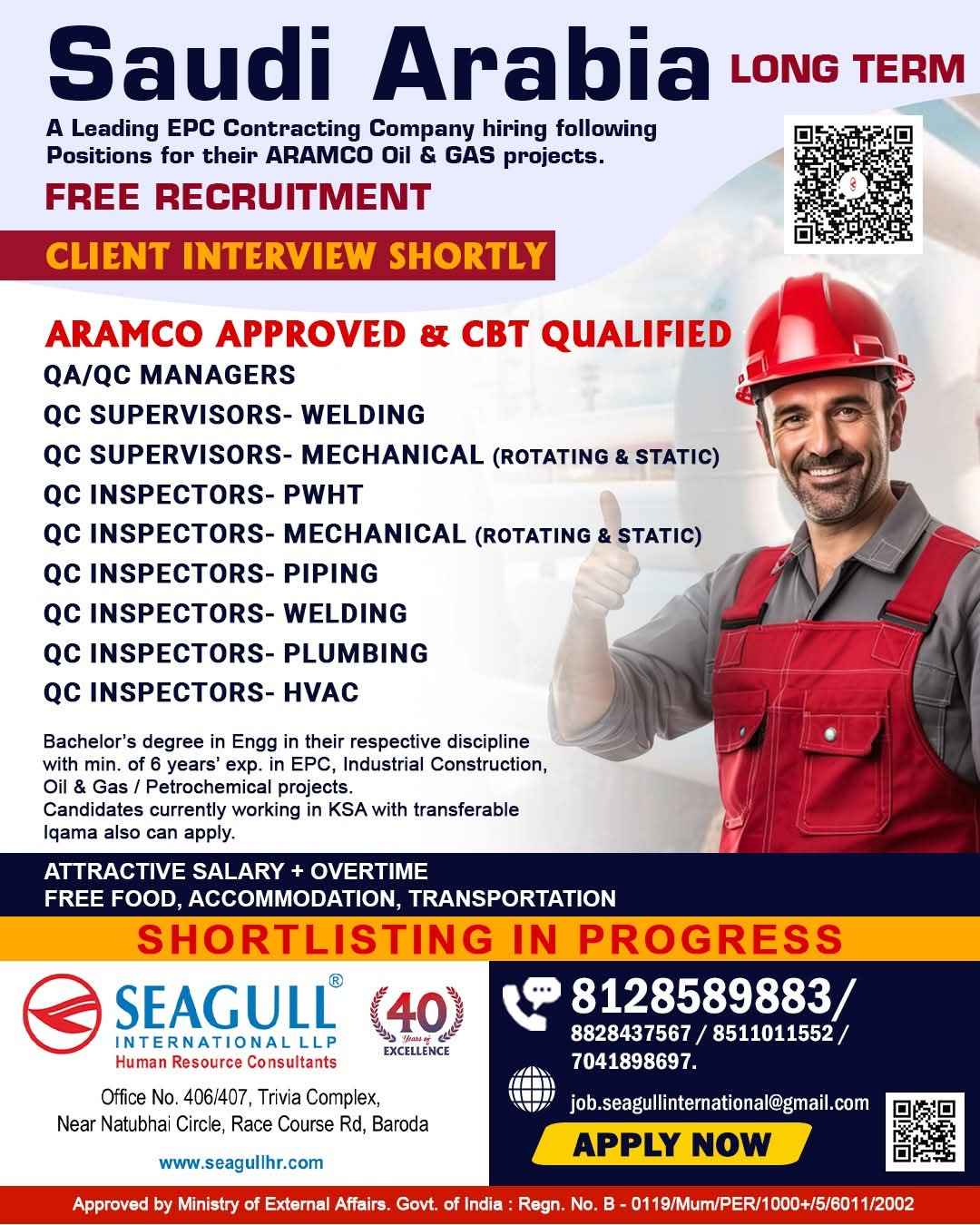 Saudi Arabia LONG TERM

A Leading EPC Contracting Company hiring following Positions for their ARAMCO Oil & GAS projects.

FREE RECRUITMENT

CLIENT INTERVIEW SHORTLY

ARAMCO APPROVED & CBT QUALIFIED

QA/QC MANAGERS
QC SUPERVISORS- WELDING
QC SUPERVISORS- MECHANICAL (ROTATING & STATIC)
QC INSPECTORS- PWHT
QC INSPECTORS- MECHANICAL (ROTATING & STATIC)
QC INSPECTORS- PIPING
QC INSPECTORS- WELDING
QC INSPECTORS- PLUMBING
QC INSPECTORS- HVAC

Bachelor's degree in Engg in their respective discipline with min. of 6 years' exp. in EPC, Industrial Construction, Oil & Gas / Petrochemical projects.
Candidates currently working in KSA with transferable Iqama also can apply.

ATTRACTIVE SALARY + OVERTIME
FREE FOOD, ACCOMMODATION, TRANSPORTATION

SHORTLISTING IN PROGRESS

SEAGULL®
INTERNATIONAL LLP
Human Resource Consultants

40 Years of EXCELLENCE

Office No. 406/407, Trivia Complex, Near Natubhai Circle, Race Course Rd, Baroda

www.seagullhr.com

8128589883/
8828437567 / 8511011552 / 7041898697.

job.seagullinternational@gmail.com

APPLY NOW

Approved by Ministry of External Affairs. Govt. of India : Regn. No. B - 0119/Mum/PER/1000+/5/6011/2002